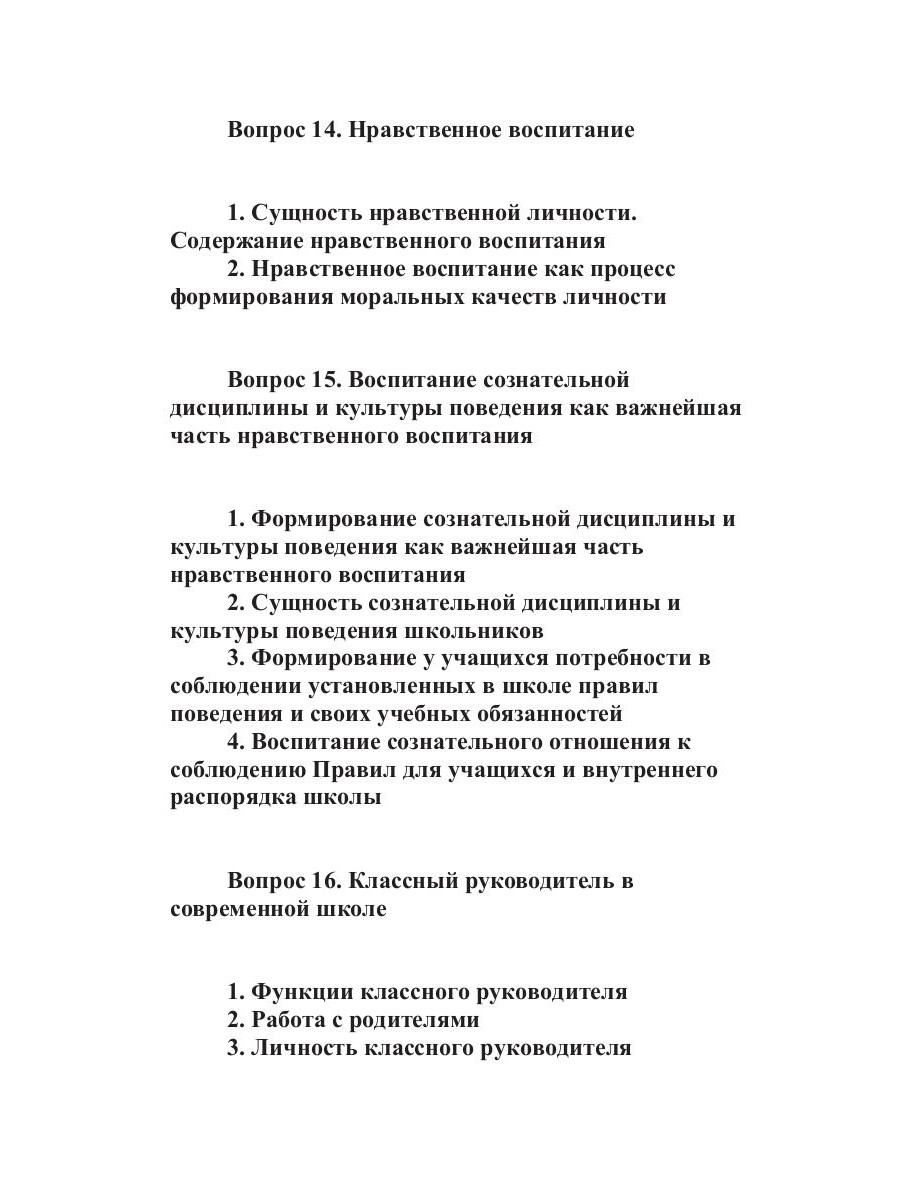 Вопрос 14. Нравственное воспитание

1. Сущность нравственной личности. Содержание нравственного воспитания
2. Нравственное воспитание как процесс формирования моральных качеств личности

Вопрос 15. Воспитание сознательной дисциплины и культуры поведения как важнейшая часть нравственного воспитания

1. Формирование сознательной дисциплины и культуры поведения как важнейшая часть нравственного воспитания
2. Сущность сознательной дисциплины и культуры поведения школьников
3. Формирование у учащихся потребности в соблюдении установленных в школе правил поведения и своих учебных обязанностей
4. Воспитание сознательного отношения к соблюдению Правил для учащихся и внутреннего распорядка школы

Вопрос 16. Классный руководитель в современной школе

1. Функции классного руководителя
2. Работа с родителями
3. Личность классного руководителя